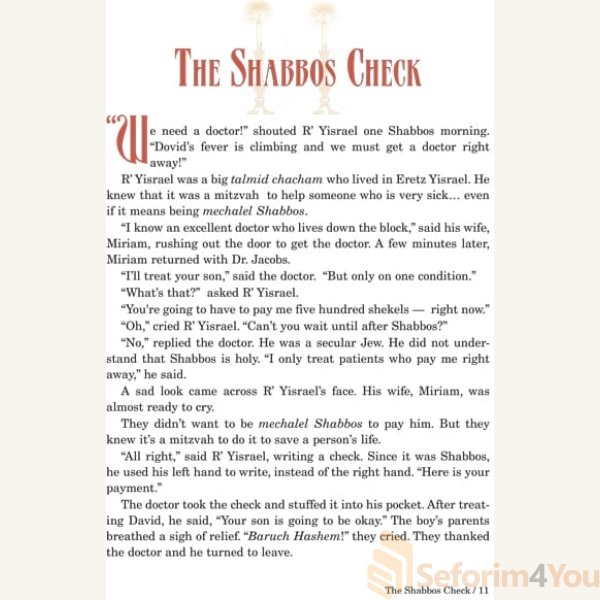 THE SHABBOS CHECK

"We need a doctor!" shouted R' Yisrael one Shabbos morning. "Dovid's fever is climbing and we must get a doctor right away!"

R' Yisrael was a big talmid chacham who lived in Eretz Yisrael. He knew that it was a mitzvah to help someone who is very sick… even if it means being mechalel Shabbos.

"I know an excellent doctor who lives down the block," said his wife, Miriam, rushing out the door to get the doctor. A few minutes later, Miriam returned with Dr. Jacobs.

"I'll treat your son," said the doctor. "But only on one condition."

"What's that?" asked R' Yisrael.

"You're going to have to pay me five hundred shekels — right now."

"Oh," cried R' Yisrael. "Can't you wait until after Shabbos?"

"No," replied the doctor. He was a secular Jew. He did not understand that Shabbos is holy. "I only treat patients who pay me right away," he said.

A sad look came across R' Yisrael's face. His wife, Miriam, was almost ready to cry.

They didn't want to be mechalel Shabbos to pay him. But they knew it's a mitzvah to do it to save a person's life.

"All right," said R' Yisrael, writing a check. Since it was Shabbos, he used his left hand to write, instead of the right hand. "Here is your payment."

The doctor took the check and stuffed it into his pocket. After treating David, he said, "Your son is going to be okay." The boy's parents breathed a sigh of relief. "Baruch Hashem!" they cried. They thanked the doctor and he turned to leave.

Seforim4You

The Shabbos Check / 11